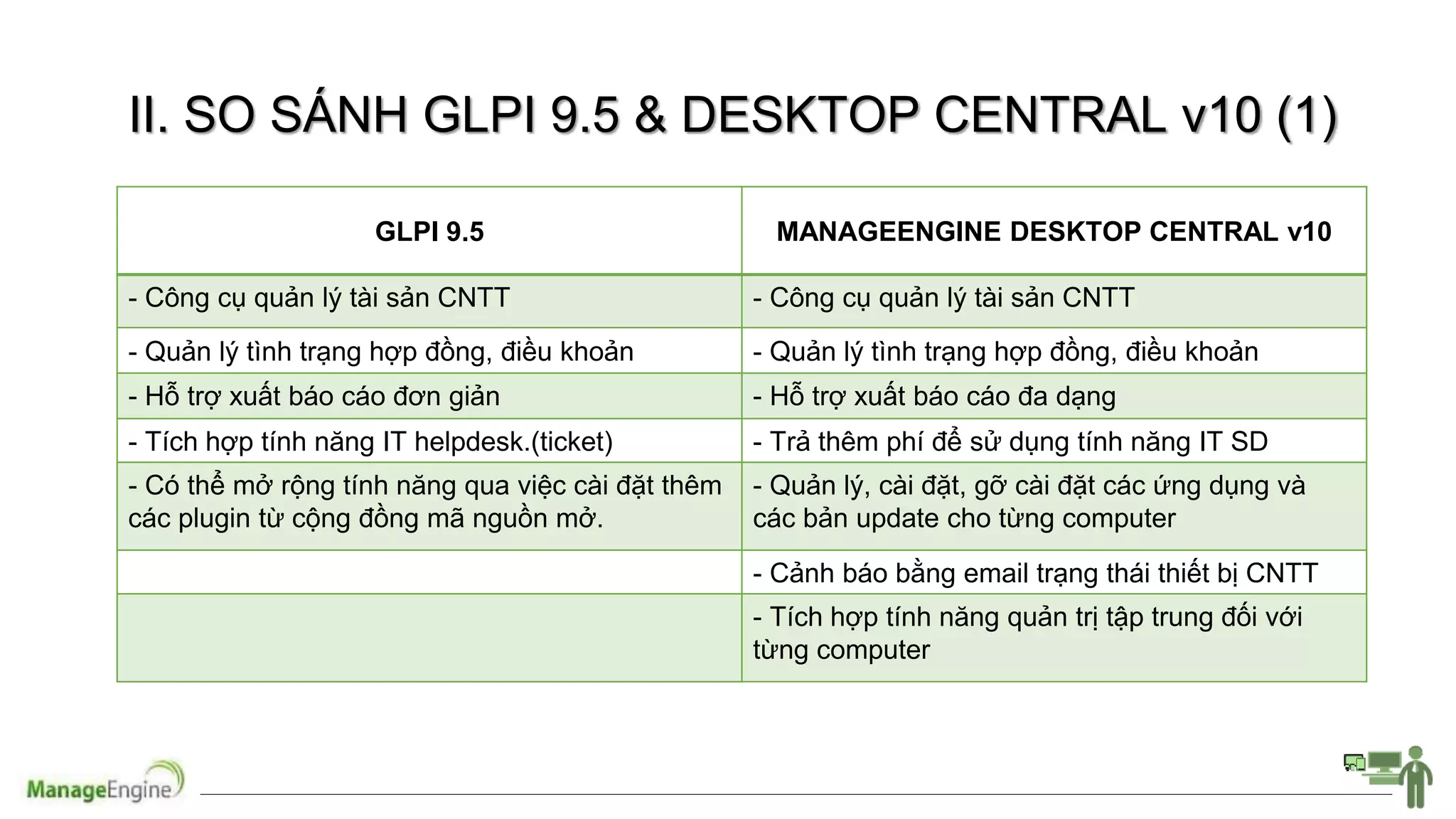 II. SO SÁNH GLPI 9.5 & DESKTOP CENTRAL v10 (1)

| GLPI 9.5 | MANAGEENGINE DESKTOP CENTRAL v10 |
|---|---|
| - Công cụ quản lý tài sản CNTT | - Công cụ quản lý tài sản CNTT |
| - Quản lý tình trạng hợp đồng, điều khoản | - Quản lý tình trạng hợp đồng, điều khoản |
| - Hỗ trợ xuất báo cáo đơn giản | - Hỗ trợ xuất báo cáo đa dạng |
| - Tích hợp tính năng IT helpdesk.(ticket) | - Trả thêm phí để sử dụng tính năng IT SD |
| - Có thể mở rộng tính năng qua việc cài đặt thêm các plugin từ cộng đồng mã nguồn mở. | - Quản lý, cài đặt, gỡ cài đặt các ứng dụng và các bản update cho từng computer |
| | - Cảnh báo bằng email trạng thái thiết bị CNTT |
| | - Tích hợp tính năng quản trị tập trung đối với từng computer |

ManageEngine